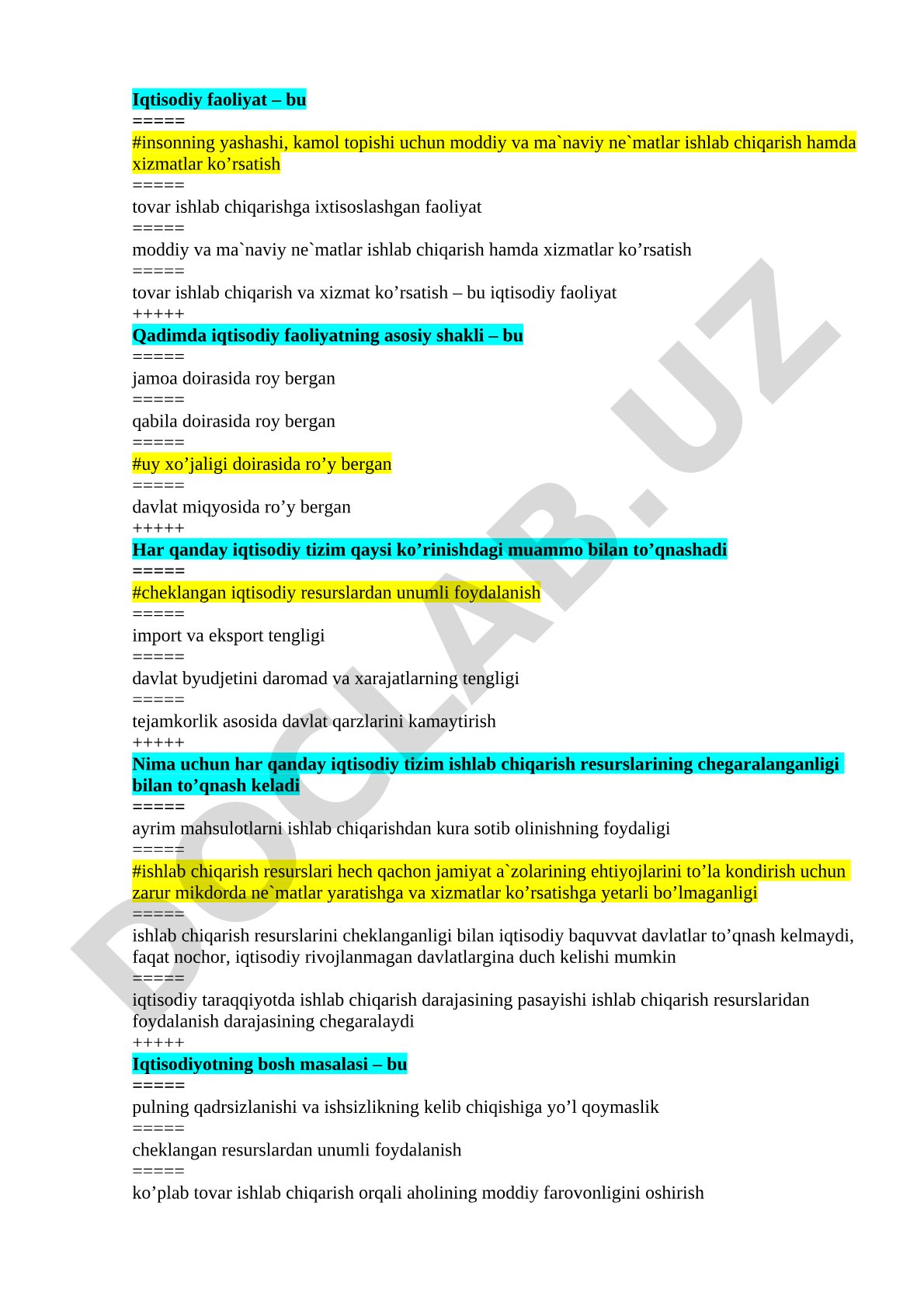 Iqtisodiy faoliyat – bu
=====
#insonning yashashi, kamol topishi uchun moddiy va ma`naviy ne`matlar ishlab chiqarish hamda xizmatlar ko’rsatish
=====
tovar ishlab chiqarishga ixtisoslashgan faoliyat
=====
moddiy va ma`naviy ne`matlar ishlab chiqarish hamda xizmatlar ko’rsatish
=====
tovar ishlab chiqarish va xizmat ko’rsatish – bu iqtisodiy faoliyat
+++++
Qadimda iqtisodiy faoliyatning asosiy shakli – bu
=====
jamoa doirasida roy bergan
=====
qabila doirasida roy bergan
=====
#uy xo’jaligi doirasida ro’y bergan
=====
davlat miqyosida ro’y bergan
+++++
Har qanday iqtisodiy tizim qaysi ko’rinishdagi muammo bilan to’qnashadi
=====
#cheklangan iqtisodiy resurslardan unumli foydalanish
=====
import va eksport tengligi
=====
davlat byudjetini daromad va xarajatlarning tengligi
=====
tejamkorlik asosida davlat qarzlarini kamaytirish
+++++
Nima uchun har qanday iqtisodiy tizim ishlab chiqarish resurslarining chegaralanganligi bilan to’qnash keladi
=====
ayrim mahsulotlarni ishlab chiqarishdan kura sotib olinishning foydaligi
=====
#ishlab chiqarish resurslari hech qachon jamiyat a`zolarining ehtiyojlarini to’la kondirish uchun zarur mikdorda ne`matlar yaratishga va xizmatlar ko’rsatishga yetarli bo’lmaganligi
=====
ishlab chiqarish resurslarini cheklanganligi bilan iqtisodiy baquvvat davlatlar to’qnash kelmaydi, faqat nochor, iqtisodiy rivojlanmagan davlatlargina duch kelishi mumkin
=====
iqtisodiy taraqqiyotda ishlab chiqarish darajasining pasayishi ishlab chiqarish resurslaridan foydalanish darajasining chegaralaydi
+++++
Iqtisodiyotning bosh masalasi – bu
=====
pulning qadrsizlanishi va ishsizlikning kelib chiqishiga yo’l qoymaslik
=====
cheklangan resurslardan unumli foydalanish
=====
ko’plab tovar ishlab chiqarish orqali aholining moddiy farovonligini oshirish

DOCLAB.UZ